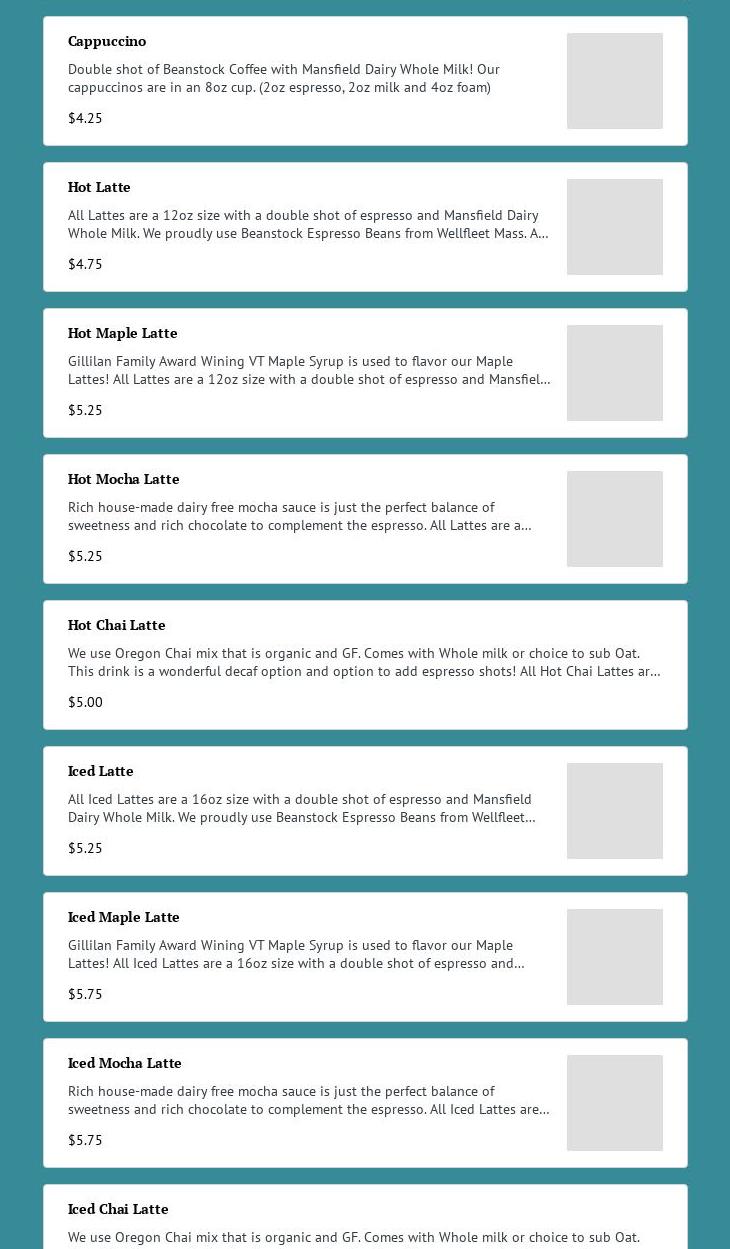 Cappuccino

Double shot of Beanstock Coffee with Mansfield Dairy Whole Milk! Our cappuccinos are in an 8oz cup. (2oz espresso, 2oz milk and 4oz foam)

$4.25

Hot Latte

All Lattes are a 12oz size with a double shot of espresso and Mansfield Dairy Whole Milk. We proudly use Beanstock Espresso Beans from Wellfleet Mass. A...

$4.75

Hot Maple Latte

Gillilan Family Award Wining VT Maple Syrup is used to flavor our Maple Lattes! All Lattes are a 12oz size with a double shot of espresso and Mansfiel...

$5.25

Hot Mocha Latte

Rich house-made dairy free mocha sauce is just the perfect balance of sweetness and rich chocolate to complement the espresso. All Lattes are a...

$5.25

Hot Chai Latte

We use Oregon Chai mix that is organic and GF. Comes with Whole milk or choice to sub Oat. This drink is a wonderful decaf option and option to add espresso shots! All Hot Chai Lattes ar...

$5.00

Iced Latte

All Iced Lattes are a 16oz size with a double shot of espresso and Mansfield Dairy Whole Milk. We proudly use Beanstock Espresso Beans from Wellfleet...

$5.25

Iced Maple Latte

Gillilan Family Award Wining VT Maple Syrup is used to flavor our Maple Lattes! All Iced Lattes are a 16oz size with a double shot of espresso and...

$5.75

Iced Mocha Latte

Rich house-made dairy free mocha sauce is just the perfect balance of sweetness and rich chocolate to complement the espresso. All Iced Lattes are...

$5.75

Iced Chai Latte

We use Oregon Chai mix that is organic and GF. Comes with Whole milk or choice to sub Oat.